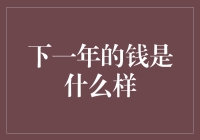 下一年的钱是什么样